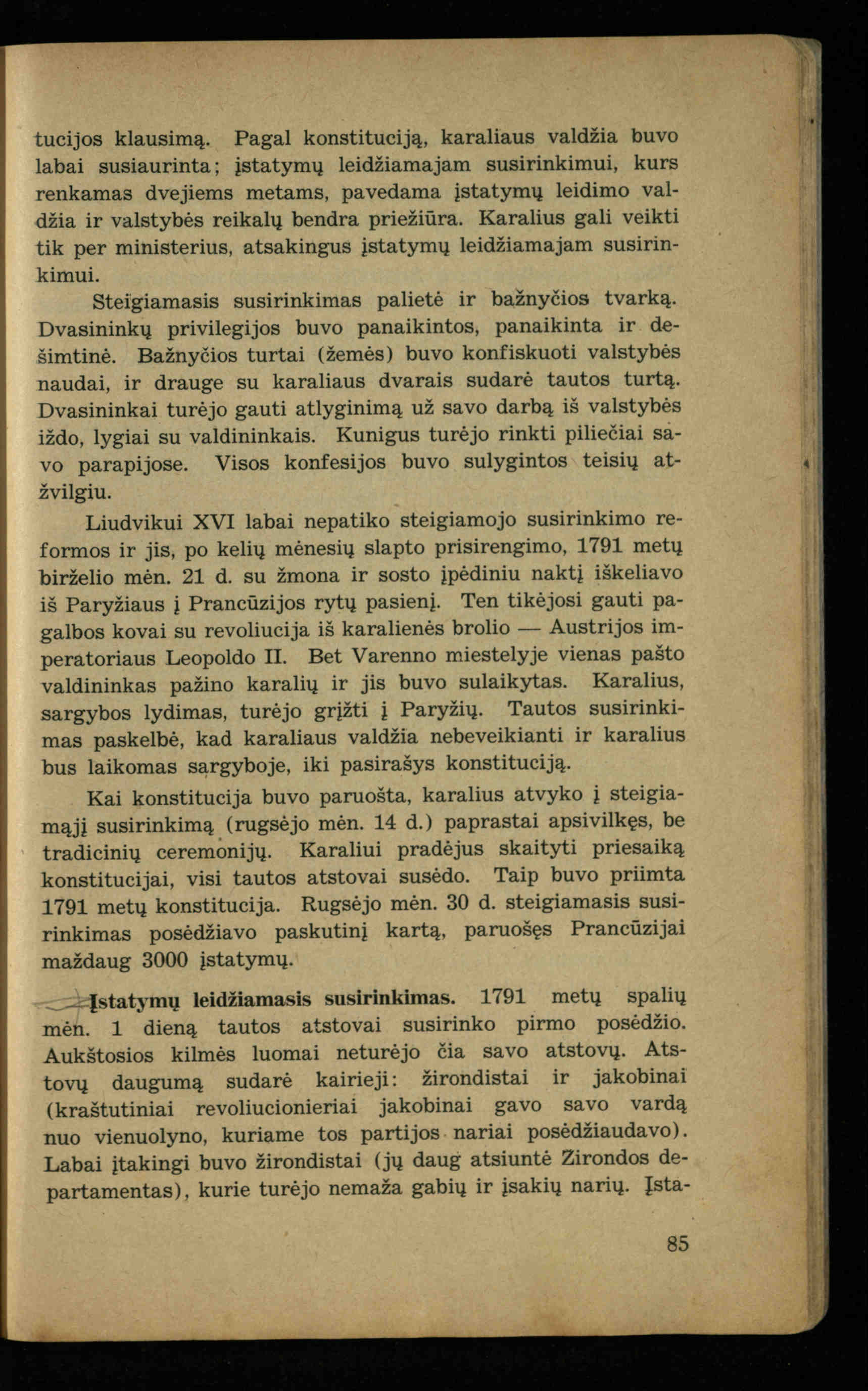 tucijos klausimą. Pagal konstituciją, karaliaus valdžia buvo labai susiaurinta; įstatymų leidžiamajam susirinkimui, kurs renkamas dvejiems metams, pavedama įstatymų leidimo valdžia ir valstybės reikalų bendra priežiūra. Karalius gali veikti tik per ministerius, atsakingus įstatymų leidžiamajam susirinkimui.

Steigiamasis susirinkimas palietė ir bažnyčios tvarką. Dvasininkų privilegijos buvo panaikintos, panaikinta ir dešimtinė. Bažnyčios turtai (žemės) buvo konfiskuoti valstybės naudai, ir drauge su karaliaus dvarais sudarė tautos turtą. Dvasininkai turėjo gauti atlyginimą už savo darbą iš valstybės iždo, lygiai su valdininkais. Kunigus turėjo rinkti piliečiai savo parapijose. Visos konfesijos buvo sulygintos teisių atžvilgiu.

Liudvikui XVI labai nepatiko steigiamojo susirinkimo reformos ir jis, po kelių mėnesių slapto prisirengimo, 1791 metų birželio mėn. 21 d. su žmona ir sosto įpėdiniu naktį iškeliavo iš Paryžiaus į Prancūzijos rytų pasienį. Ten tikėjosi gauti pagalbos kovai su revoliucija iš karalienės brolio — Austrijos imperatoriaus Leopoldo II. Bet Varenno miestelyje vienas pašto valdininkas pažino karalių ir jis buvo sulaikytas. Karalius, sargybos lydimas, turėjo grįžti į Paryžių. Tautos susirinkimas paskelbė, kad karaliaus valdžia nebeveikianti ir karalius bus laikomas sargyboje, iki pasirašys konstituciją.

Kai konstitucija buvo paruošta, karalius atvyko į steigiamąjį susirinkimą (rugsėjo mėn. 14 d.) paprastai apsivilkęs, be tradicinių ceremonijų. Karaliui pradėjus skaityti priesaiką konstitucijai, visi tautos atstovai susėdo. Taip buvo priimta 1791 metų konstitucija. Rugsėjo mėn. 30 d. steigiamasis susirinkimas posėdžiavo paskutinį kartą, paruošęs Prancūzijai maždaug 3000 įstatymų.

Įstatymų leidžiamasis susirinkimas. 1791 metų spalių mėn. 1 dieną tautos atstovai susirinko pirmo posėdžio. Aukštosios kilmės luomai neturėjo čia savo atstovų. Atstovų daugumą sudarė kairieji: žirondistai ir jakobinai (kraštutiniai revoliucionieriai jakobinai gavo savo vardą nuo vienuolyno, kuriame tos partijos nariai posėdžiaudavo). Labai įtakingi buvo žirondistai (jų daug atsiuntė Žirondos departamentas), kurie turėjo nemaža gabių ir įsakių narių. Įsta-

85